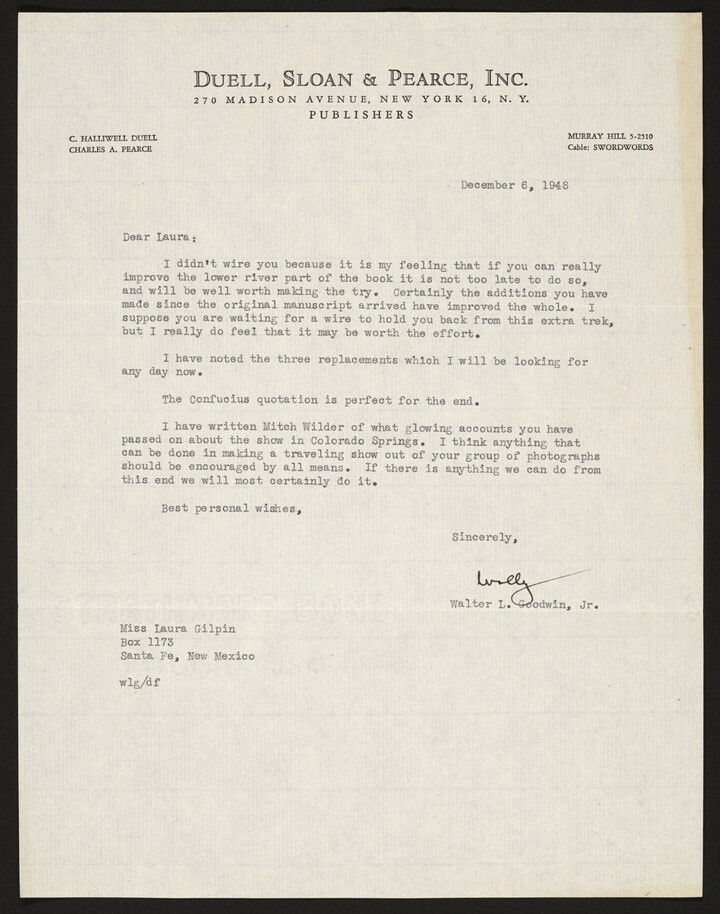 DUELL, SLOAN & PEARCE, INC.
270 MADISON AVENUE, NEW YORK 16, N. Y.
PUBLISHERS

C. HALLIWELL DUELL
CHARLES A. PEARCE

MURRAY HILL 5-2510
Cable: SWORDWORDS

December 6, 1948

Dear Laura:

I didn't wire you because it is my feeling that if you can really improve the lower river part of the book it is not too late to do so, and will be well worth making the try. Certainly the additions you have made since the original manuscript arrived have improved the whole. I suppose you are waiting for a wire to hold you back from this extra trek, but I really do feel that it may be worth the effort.

I have noted the three replacements which I will be looking for any day now.

The Confucius quotation is perfect for the end.

I have written Mitch Wilder of what glowing accounts you have passed on about the show in Colorado Springs. I think anything that can be done in making a traveling show out of your group of photographs should be encouraged by all means. If there is anything we can do from this end we will most certainly do it.

Best personal wishes,

Sincerely,

Wally

Walter L. Goodwin, Jr.

Miss Laura Gilpin
Box 1173
Santa Fe, New Mexico

wlg/df